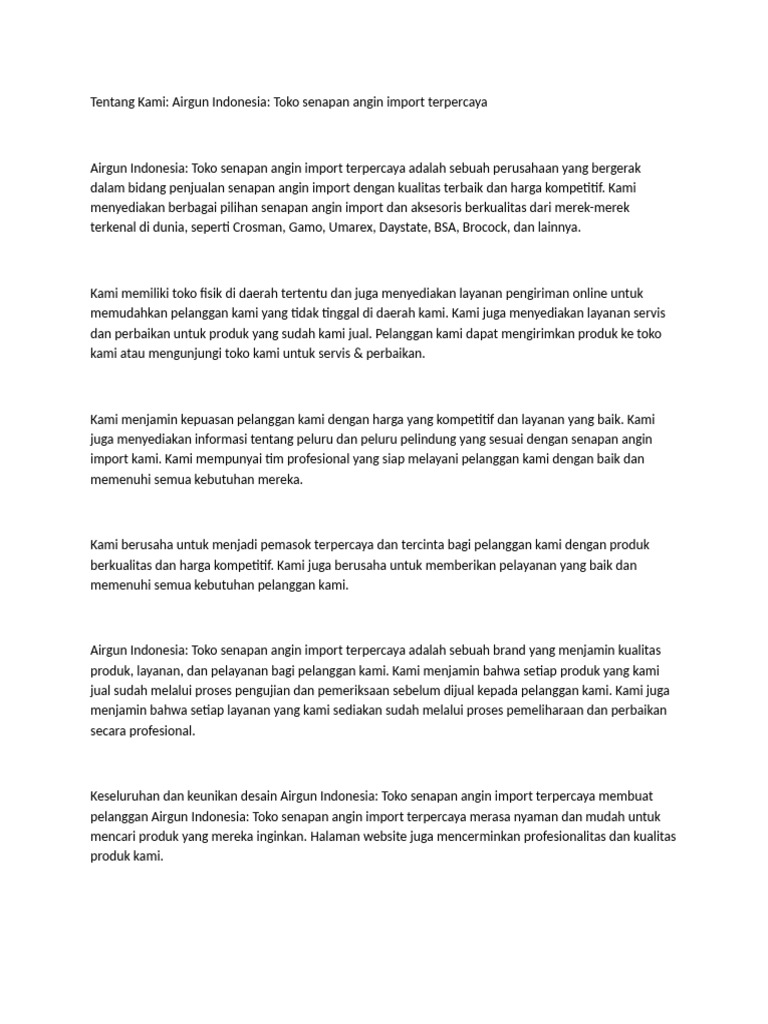 Tentang Kami: Airgun Indonesia: Toko senapan angin import terpercaya

Airgun Indonesia: Toko senapan angin import terpercaya adalah sebuah perusahaan yang bergerak dalam bidang penjualan senapan angin import dengan kualitas terbaik dan harga kompetitif. Kami menyediakan berbagai pilihan senapan angin import dan aksesoris berkualitas dari merek-merek terkenal di dunia, seperti Crosman, Gamo, Umarex, Daystate, BSA, Brocock, dan lainnya.

Kami memiliki toko fisik di daerah tertentu dan juga menyediakan layanan pengiriman online untuk memudahkan pelanggan kami yang tidak tinggal di daerah kami. Kami juga menyediakan layanan servis dan perbaikan untuk produk yang sudah kami jual. Pelanggan kami dapat mengirimkan produk ke toko kami atau mengunjungi toko kami untuk servis & perbaikan.

Kami menjamin kepuasan pelanggan kami dengan harga yang kompetitif dan layanan yang baik. Kami juga menyediakan informasi tentang peluru dan peluru pelindung yang sesuai dengan senapan angin import kami. Kami mempunyai tim profesional yang siap melayani pelanggan kami dengan baik dan memenuhi semua kebutuhan mereka.

Kami berusaha untuk menjadi pemasok terpercaya dan tercinta bagi pelanggan kami dengan produk berkualitas dan harga kompetitif. Kami juga berusaha untuk memberikan pelayanan yang baik dan memenuhi semua kebutuhan pelanggan kami.

Airgun Indonesia: Toko senapan angin import terpercaya adalah sebuah brand yang menjamin kualitas produk, layanan, dan pelayanan bagi pelanggan kami. Kami menjamin bahwa setiap produk yang kami jual sudah melalui proses pengujian dan pemeriksaan sebelum dijual kepada pelanggan kami. Kami juga menjamin bahwa setiap layanan yang kami sediakan sudah melalui proses pemeliharaan dan perbaikan secara profesional.

Keseluruhan dan keunikan desain Airgun Indonesia: Toko senapan angin import terpercaya membuat pelanggan Airgun Indonesia: Toko senapan angin import terpercaya merasa nyaman dan mudah untuk mencari produk yang mereka inginkan. Halaman website juga mencerminkan profesionalitas dan kualitas produk kami.